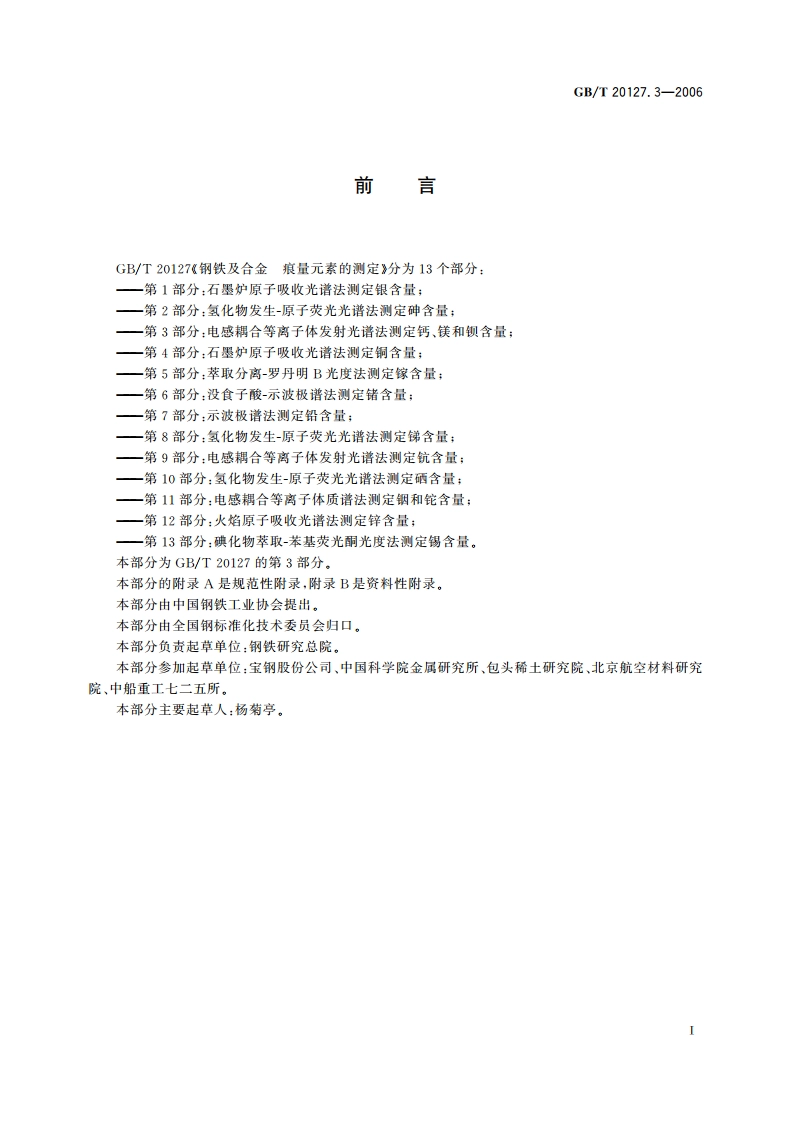 GB/T 20127.3—2006

前　言

GB/T 20127《钢铁及合金　痕量元素的测定》分为 13 个部分：
——第 1 部分：石墨炉原子吸收光谱法测定银含量；
——第 2 部分：氢化物发生-原子荧光光谱法测定砷含量；
——第 3 部分：电感耦合等离子体发射光谱法测定钙、镁和钡含量；
——第 4 部分：石墨炉原子吸收光谱法测定铜含量；
——第 5 部分：萃取分离-罗丹明 B 光度法测定镓含量；
——第 6 部分：没食子酸-示波极谱法测定锗含量；
——第 7 部分：示波极谱法测定铅含量；
——第 8 部分：氢化物发生-原子荧光光谱法测定锑含量；
——第 9 部分：电感耦合等离子体发射光谱法测定钪含量；
——第 10 部分：氢化物发生-原子荧光光谱法测定硒含量；
——第 11 部分：电感耦合等离子体质谱法测定铟和铊含量；
——第 12 部分：火焰原子吸收光谱法测定锌含量；
——第 13 部分：碘化物萃取-苯基荧光酮光度法测定锡含量。
本部分为 GB/T 20127 的第 3 部分。
本部分的附录 A 是规范性附录，附录 B 是资料性附录。
本部分由中国钢铁工业协会提出。
本部分由全国钢标准化技术委员会归口。
本部分负责起草单位：钢铁研究总院。
本部分参加起草单位：宝钢股份公司、中国科学院金属研究所、包头稀土研究院、北京航空材料研究院、中船重工七二五所。
本部分主要起草人：杨菊亭。

I